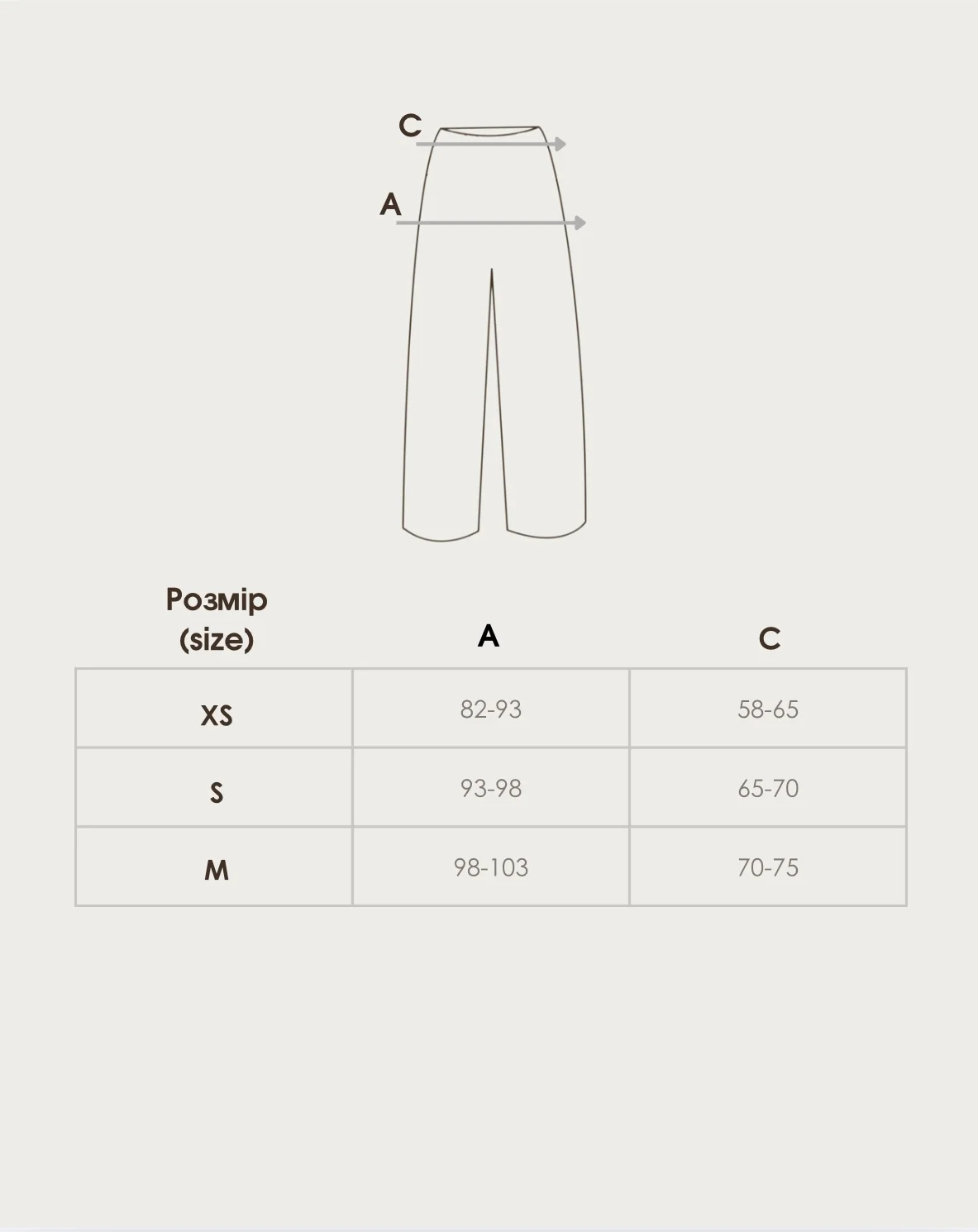 C

A

| Розмір (size) | A | C |
|---|---|---|
| XS | 82-93 | 58-65 |
| S | 93-98 | 65-70 |
| M | 98-103 | 70-75 |